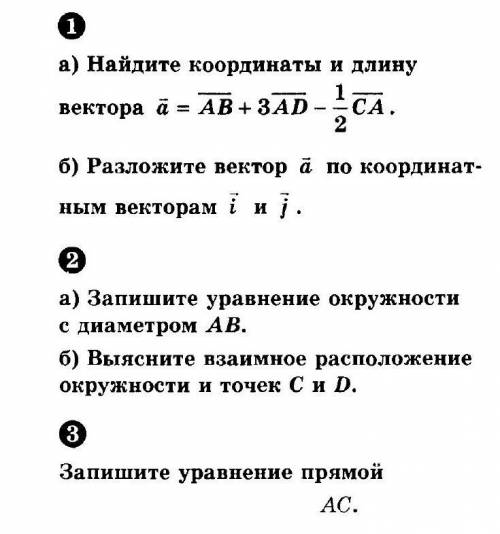 1

а) Найдите координаты и длину вектора $\vec{a} = \overline{AB} + 3\overline{AD} - \frac{1}{2}\overline{CA}$.

б) Разложите вектор $\vec{a}$ по координатным векторам $\vec{i}$ и $\vec{j}$.

2

а) Запишите уравнение окружности с диаметром $AB$.

б) Выясните взаимное расположение окружности и точек $C$ и $D$.

3

Запишите уравнение прямой

$AC$.